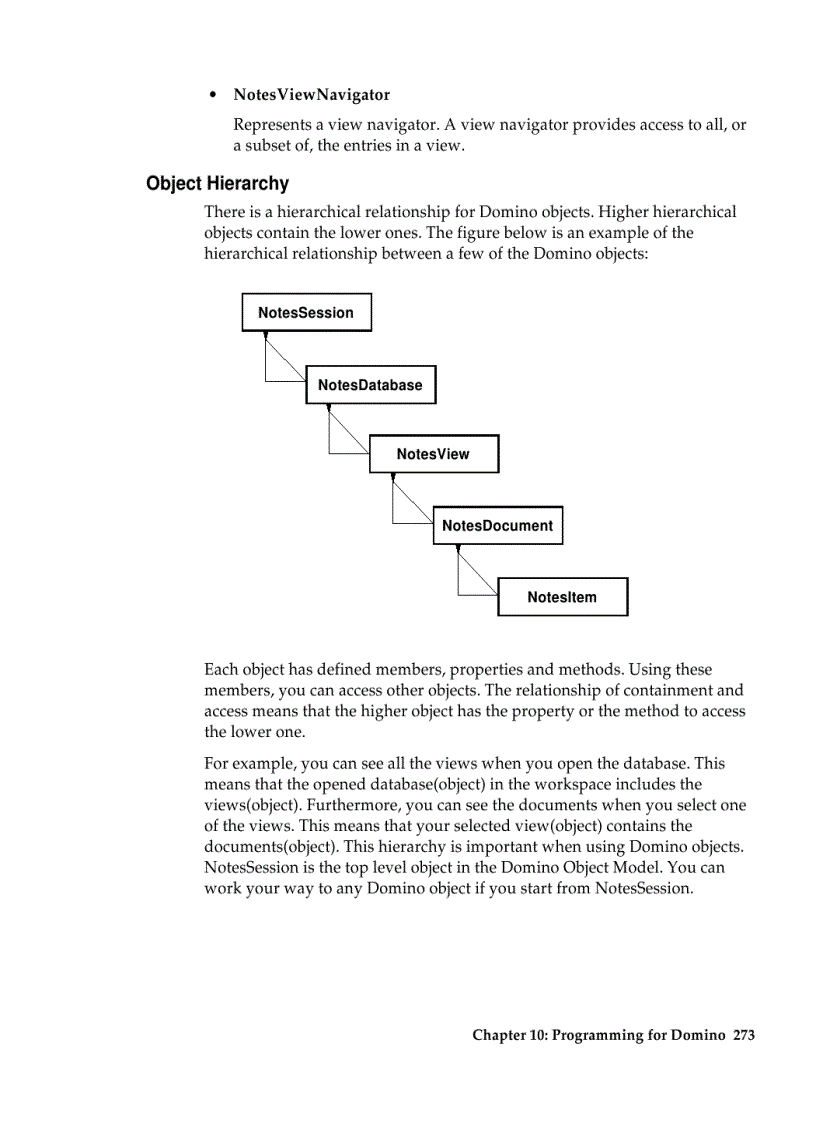 • NotesViewNavigator

Represents a view navigator. A view navigator provides access to all, or a subset of, the entries in a view.

Object Hierarchy

There is a hierarchical relationship for Domino objects. Higher hierarchical objects contain the lower ones. The figure below is an example of the hierarchical relationship between a few of the Domino objects:

NotesSession

NotesDatabase

NotesView

NotesDocument

NotesItem

Each object has defined members, properties and methods. Using these members, you can access other objects. The relationship of containment and access means that the higher object has the property or the method to access the lower one.

For example, you can see all the views when you open the database. This means that the opened database(object) in the workspace includes the views(object). Furthermore, you can see the documents when you select one of the views. This means that your selected view(object) contains the documents(object). This hierarchy is important when using Domino objects. NotesSession is the top level object in the Domino Object Model. You can work your way to any Domino object if you start from NotesSession.

Chapter 10: Programming for Domino 273